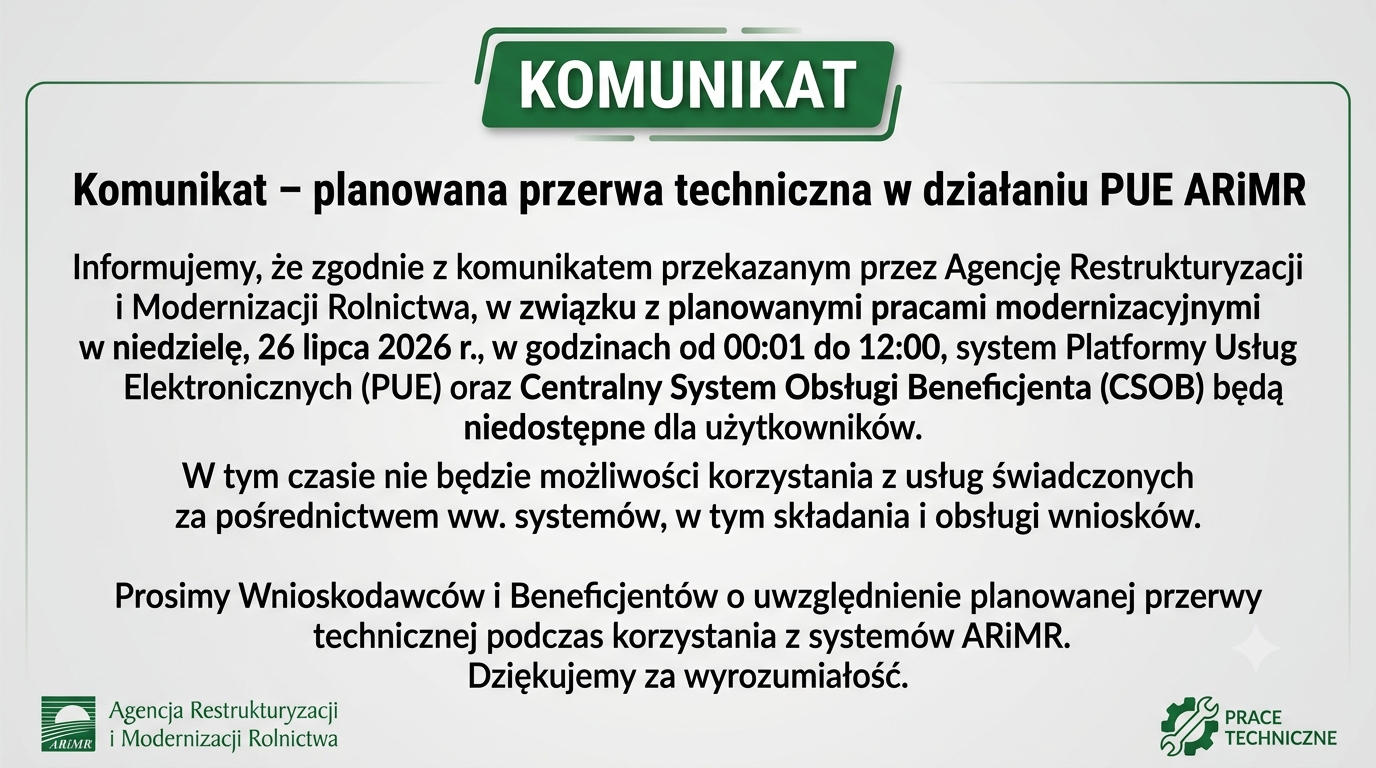 KOMUNIKAT

Komunikat – planowana przerwa techniczna w działaniu PUE ARiMR

Informujemy, że zgodnie z komunikatem przekazanym przez Agencję Restrukturyzacji i Modernizacji Rolnictwa, w związku z planowanymi pracami modernizacyjnymi w niedzielę, 26 lipca 2026 r., w godzinach od 00:01 do 12:00, system Platformy Usług Elektronicznych (PUE) oraz Centralny System Obsługi Beneficjenta (CSOB) będą niedostępne dla użytkowników.

W tym czasie nie będzie możliwości korzystania z usług świadczonych za pośrednictwem ww. systemów, w tym składania i obsługi wniosków.

Prosimy Wnioskodawców i Beneficjentów o uwzględnienie planowanej przerwy technicznej podczas korzystania z systemów ARiMR.
Dziękujemy za wyrozumiałość.

ARiMR Agencja Restrukturyzacji i Modernizacji Rolnictwa

PRACE TECHNICZNE